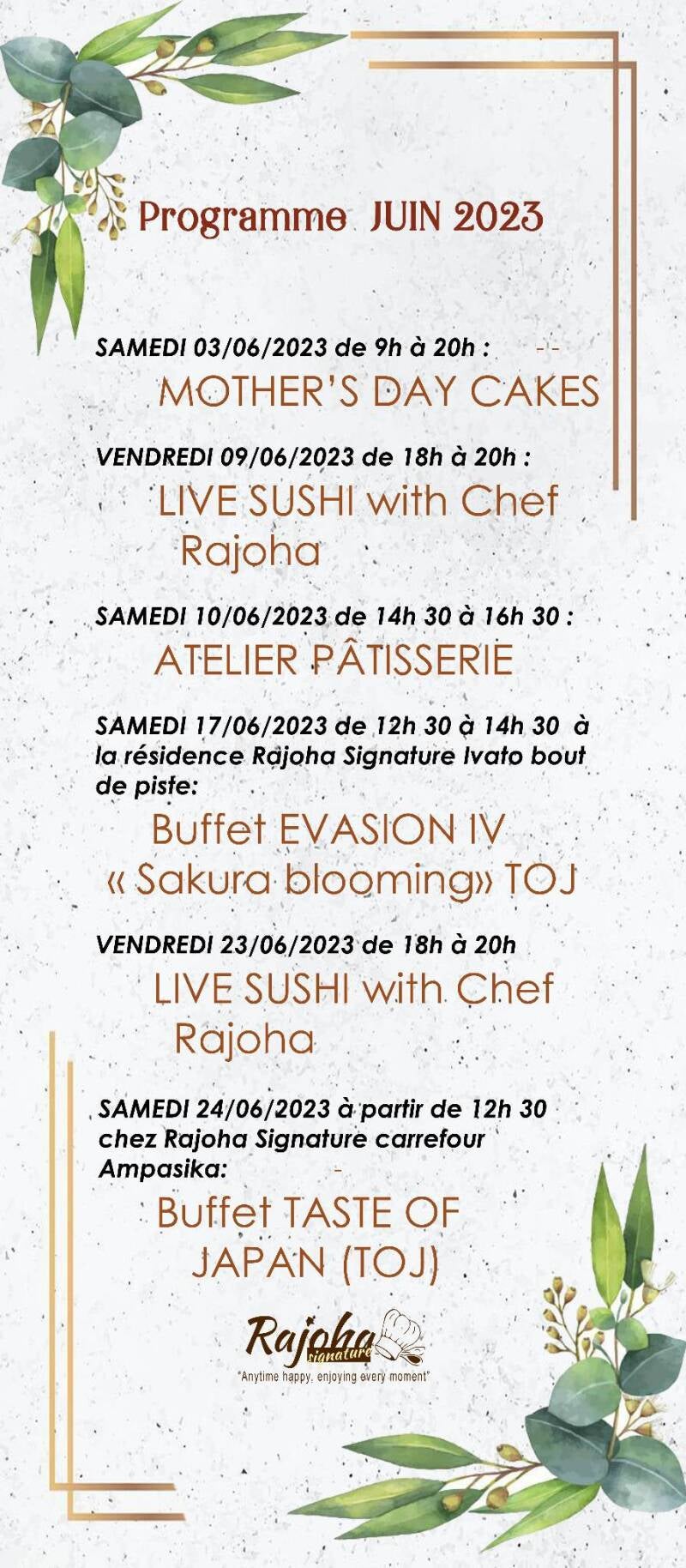 Programme JUIN 2023

SAMEDI 03/06/2023 de 9h à 20h :

MOTHER'S DAY CAKES

VENDREDI 09/06/2023 de 18h à 20h :

LIVE SUSHI with Chef Rajoha

SAMEDI 10/06/2023 de 14h 30 à 16h 30 :

ATELIER PÂTISSERIE

SAMEDI 17/06/2023 de 12h 30 à 14h 30 à la résidence Rajoha Signature Ivato bout de piste:

Buffet EVASION IV « Sakura blooming» TOJ

VENDREDI 23/06/2023 de 18h à 20h

LIVE SUSHI with Chef Rajoha

SAMEDI 24/06/2023 à partir de 12h 30 chez Rajoha Signature carrefour Ampasika:

Buffet TASTE OF JAPAN (TOJ)

Rajoha
signature
"Anytime happy, enjoying every moment"